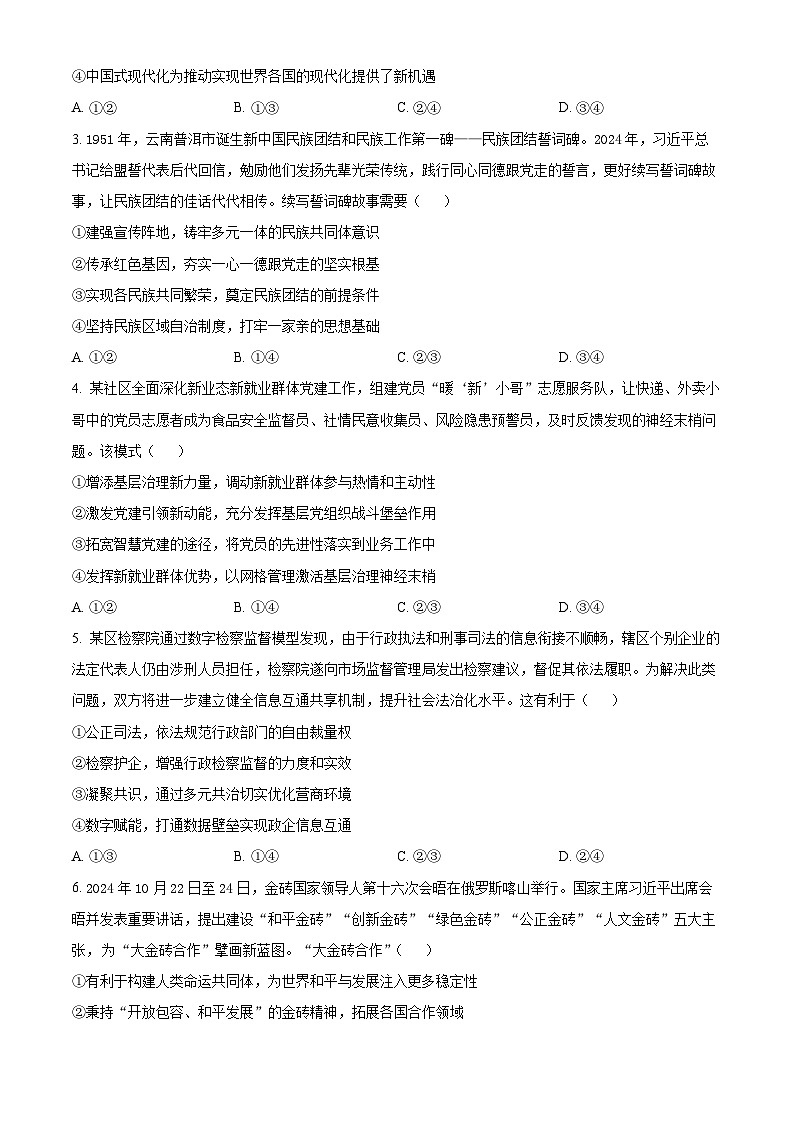 ④中国式现代化为推动实现世界各国的现代化提供了新机遇

A. ①②　　B. ①③　　C. ②④　　D. ③④

3. 1951 年，云南普洱市诞生新中国民族团结和民族工作第一碑——民族团结誓词碑。2024 年，习近平总书记给盟誓代表后代回信，勉励他们发扬先辈光荣传统，践行同心同德跟党走的誓言，更好续写誓词碑故事，让民族团结的佳话代代相传。续写誓词碑故事需要（　　）

①建强宣传阵地，铸牢多元一体的民族共同体意识

②传承红色基因，夯实一心一德跟党走的坚实根基

③实现各民族共同繁荣，奠定民族团结的前提条件

④坚持民族区域自治制度，打牢一家亲的思想基础

A. ①②　　B. ①④　　C. ②③　　D. ③④

4. 某社区全面深化新业态新就业群体党建工作，组建党员“暖‘新’小哥”志愿服务队，让快递、外卖小哥中的党员志愿者成为食品安全监督员、社情民意收集员、风险隐患预警员，及时反馈发现的神经末梢问题。该模式（　　）

①增添基层治理新力量，调动新就业群体参与热情和主动性

②激发党建引领新动能，充分发挥基层党组织战斗堡垒作用

③拓宽智慧党建的途径，将党员的先进性落实到业务工作中

④发挥新就业群体优势，以网格管理激活基层治理神经末梢

A. ①②　　B. ①④　　C. ②③　　D. ③④

5. 某区检察院通过数字检察监督模型发现，由于行政执法和刑事司法的信息衔接不顺畅，辖区个别企业的法定代表人仍由涉刑人员担任，检察院遂向市场监督管理局发出检察建议，督促其依法履职。为解决此类问题，双方将进一步建立健全信息互通共享机制，提升社会法治化水平。这有利于（　　）

①公正司法，依法规范行政部门的自由裁量权

②检察护企，增强行政检察监督的力度和实效

③凝聚共识，通过多元共治切实优化营商环境

④数字赋能，打通数据壁垒实现政企信息互通

A. ①③　　B. ①④　　C. ②③　　D. ②④

6. 2024 年 10 月 22 日至 24 日，金砖国家领导人第十六次会晤在俄罗斯喀山举行。国家主席习近平出席会晤并发表重要讲话，提出建设“和平金砖”“创新金砖”“绿色金砖”“公正金砖”“人文金砖”五大主张，为“大金砖合作”擘画新蓝图。“大金砖合作”（　　）

①有利于构建人类命运共同体，为世界和平与发展注入更多稳定性

②秉持“开放包容、和平发展”的金砖精神，拓展各国合作领域